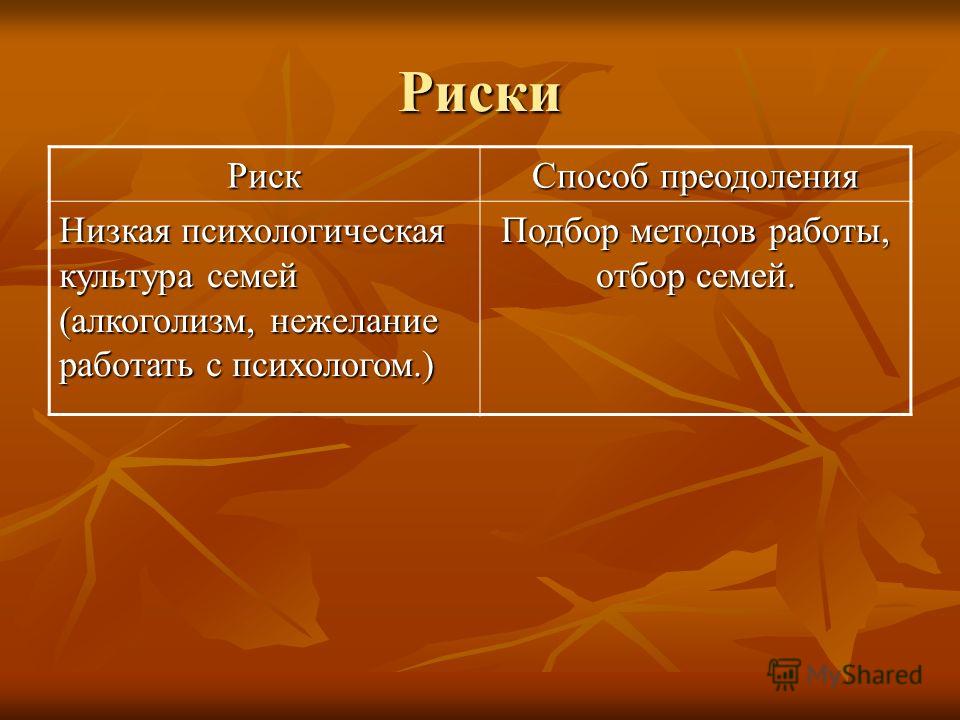 Риски

| Риск | Способ преодоления |
|---|---|
| Низкая психологическая культура семей (алкоголизм, нежелание работать с психологом.) | Подбор методов работы, отбор семей. |

MyShared